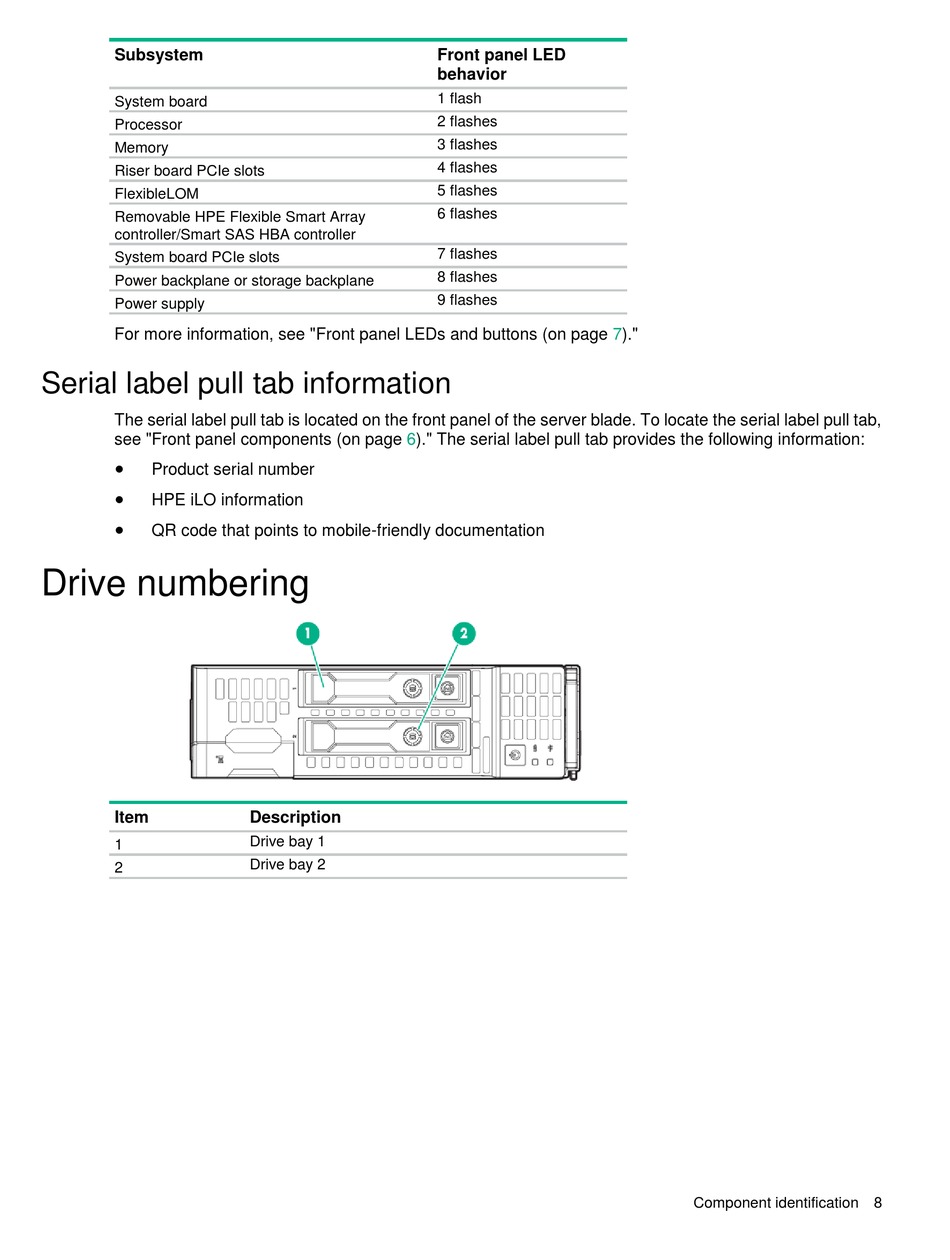 | Subsystem | Front panel LED behavior |
|---|---|
| System board | 1 flash |
| Processor | 2 flashes |
| Memory | 3 flashes |
| Riser board PCIe slots | 4 flashes |
| FlexibleLOM | 5 flashes |
| Removable HPE Flexible Smart Array controller/Smart SAS HBA controller | 6 flashes |
| System board PCIe slots | 7 flashes |
| Power backplane or storage backplane | 8 flashes |
| Power supply | 9 flashes |

For more information, see "Front panel LEDs and buttons (on page 7)."

Serial label pull tab information

The serial label pull tab is located on the front panel of the server blade. To locate the serial label pull tab, see "Front panel components (on page 6)." The serial label pull tab provides the following information:

• Product serial number
• HPE iLO information
• QR code that points to mobile-friendly documentation

Drive numbering

1
2

| Item | Description |
|---|---|
| 1 | Drive bay 1 |
| 2 | Drive bay 2 |

Component identification 8